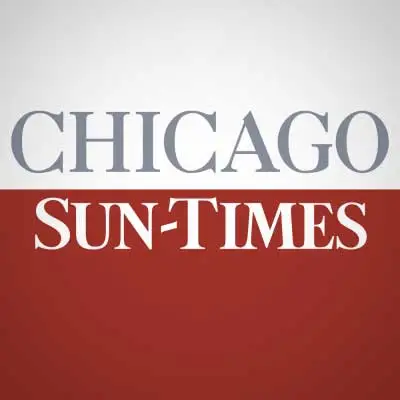 CHICAGO
SUN-TIMES